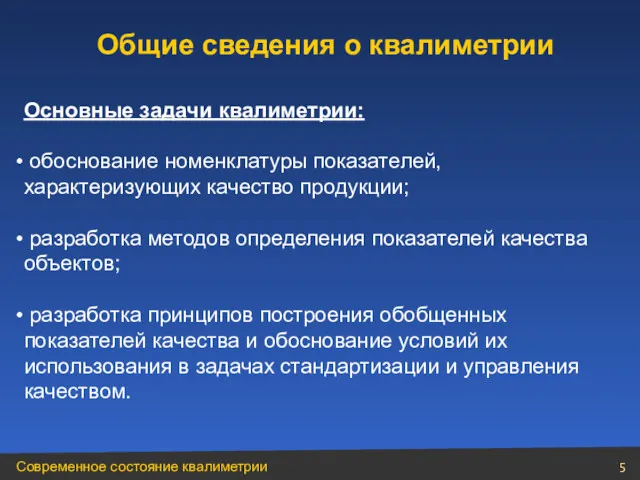 Общие сведения о квалиметрии

Основные задачи квалиметрии:

• обоснование номенклатуры показателей, характеризующих качество продукции;

• разработка методов определения показателей качества объектов;

• разработка принципов построения обобщенных показателей качества и обоснование условий их использования в задачах стандартизации и управления качеством.

Современное состояние квалиметрии

5